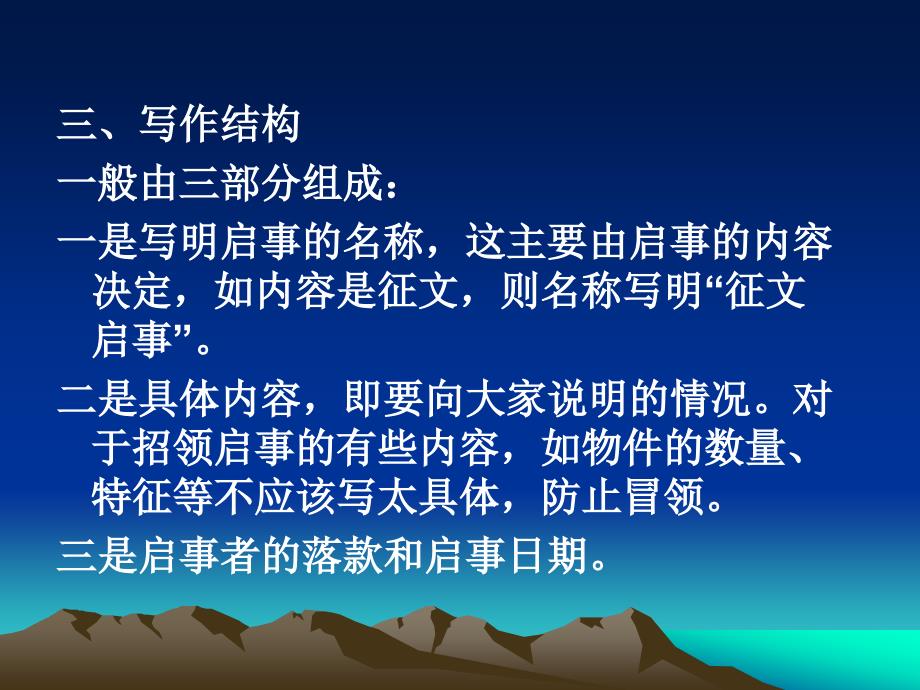 三、写作结构

一般由三部分组成：

一是写明启事的名称，这主要由启事的内容决定，如内容是征文，则名称写明“征文启事”。

二是具体内容，即要向大家说明的情况。对于招领启事的有些内容，如物件的数量、特征等不应该写太具体，防止冒领。

三是启事者的落款和启事日期。